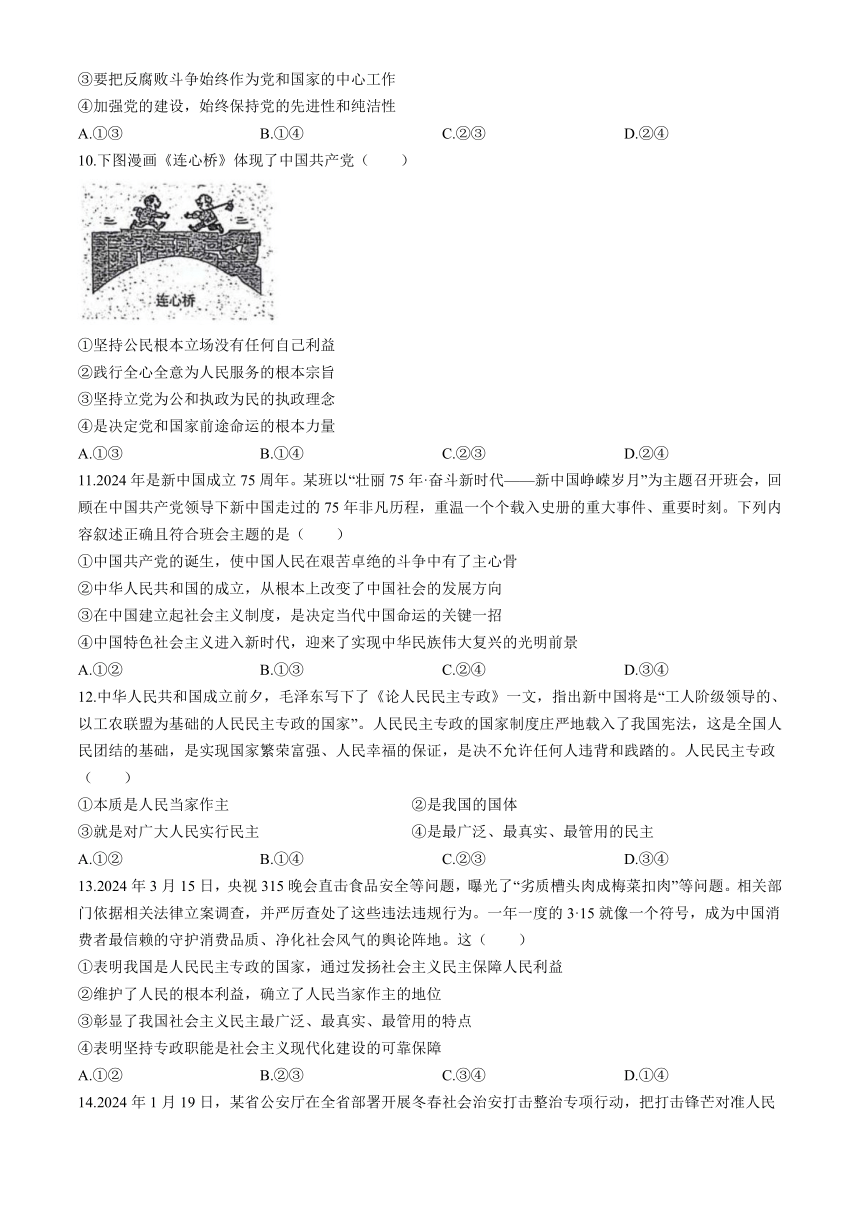 ③要把反腐败斗争始终作为党和国家的中心工作
④加强党的建设，始终保持党的先进性和纯洁性
A.①③　　B.①④　　C.②③　　D.②④

10.下图漫画《连心桥》体现了中国共产党（　　）

连心桥

①坚持公民根本立场没有任何自己利益
②践行全心全意为人民服务的根本宗旨
③坚持立党为公和执政为民的执政理念
④是决定党和国家前途命运的根本力量
A.①③　　B.①④　　C.②③　　D.②④

11.2024年是新中国成立75周年。某班以“壮丽75年·奋斗新时代——新中国峥嵘岁月”为主题召开班会，回顾在中国共产党领导下新中国走过的75年非凡历程，重温一个个载入史册的重大事件、重要时刻。下列内容叙述正确且符合班会主题的是（　　）
①中国共产党的诞生，使中国人民在艰苦卓绝的斗争中有了主心骨
②中华人民共和国的成立，从根本上改变了中国社会的发展方向
③在中国建立起社会主义制度，是决定当代中国命运的关键一招
④中国特色社会主义进入新时代，迎来了实现中华民族伟大复兴的光明前景
A.①②　　B.①③　　C.②④　　D.③④

12.中华人民共和国成立前夕，毛泽东写下了《论人民民主专政》一文，指出新中国将是“工人阶级领导的、以工农联盟为基础的人民民主专政的国家”。人民民主专政的国家制度庄严地载入了我国宪法，这是全国人民团结的基础，是实现国家繁荣富强、人民幸福的保证，是决不允许任何人违背和践踏的。人民民主专政（　　）
①本质是人民当家作主　　②是我国的国体
③就是对广大人民实行民主　　④是最广泛、最真实、最管用的民主
A.①②　　B.①④　　C.②③　　D.③④

13.2024年3月15日，央视315晚会直击食品安全等问题，曝光了“劣质槽头肉成梅菜扣肉”等问题。相关部门依据相关法律立案调查，并严厉查处了这些违法违规行为。一年一度的3·15就像一个符号，成为中国消费者最信赖的守护消费品质、净化社会风气的舆论阵地。这（　　）
①表明我国是人民民主专政的国家，通过发扬社会主义民主保障人民利益
②维护了人民的根本利益，确立了人民当家作主的地位
③彰显了我国社会主义民主最广泛、最真实、最管用的特点
④表明坚持专政职能是社会主义现代化建设的可靠保障
A.①②　　B.②③　　C.③④　　D.①④

14.2024年1月19日，某省公安厅在全省部署开展冬春社会治安打击整治专项行动，把打击锋芒对准人民